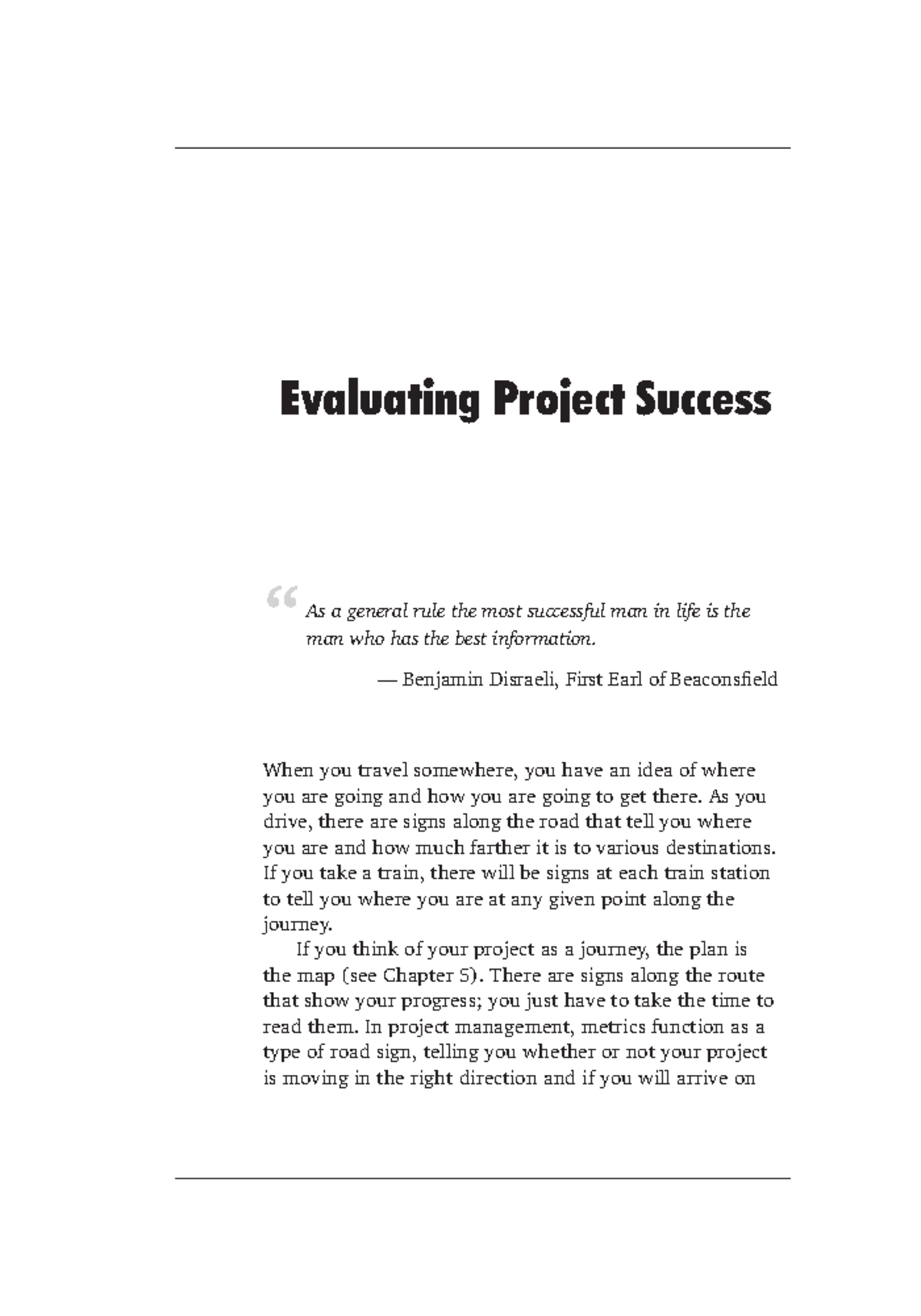 Evaluating Project Success

“As a general rule the most successful man in life is the man who has the best information.

— Benjamin Disraeli, First Earl of Beaconsfield

When you travel somewhere, you have an idea of where you are going and how you are going to get there. As you drive, there are signs along the road that tell you where you are and how much farther it is to various destinations. If you take a train, there will be signs at each train station to tell you where you are at any given point along the journey.

If you think of your project as a journey, the plan is the map (see Chapter 5). There are signs along the route that show your progress; you just have to take the time to read them. In project management, metrics function as a type of road sign, telling you whether or not your project is moving in the right direction and if you will arrive on